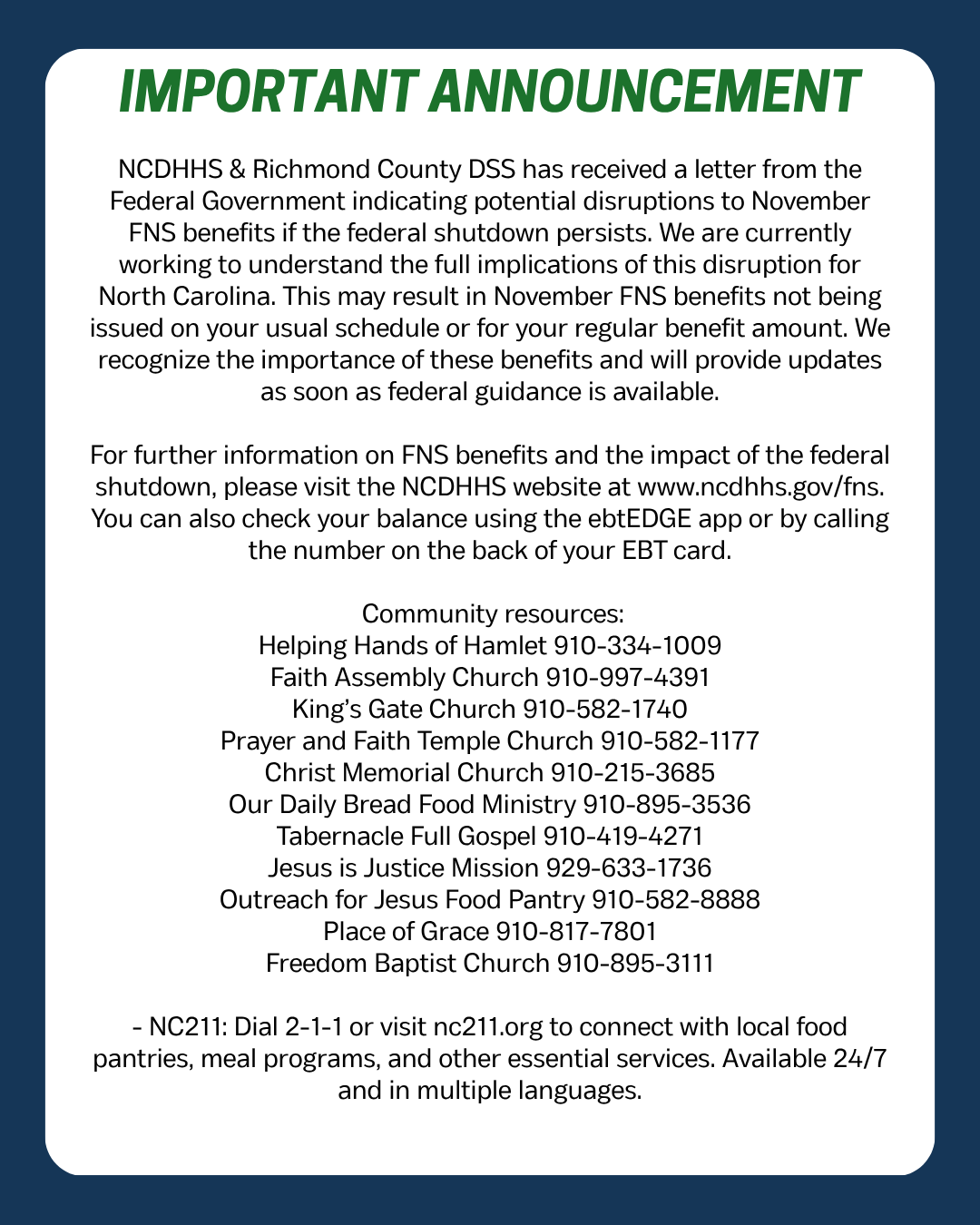 IMPORTANT ANNOUNCEMENT

NCDHHS & Richmond County DSS has received a letter from the Federal Government indicating potential disruptions to November FNS benefits if the federal shutdown persists. We are currently working to understand the full implications of this disruption for North Carolina. This may result in November FNS benefits not being issued on your usual schedule or for your regular benefit amount. We recognize the importance of these benefits and will provide updates as soon as federal guidance is available.

For further information on FNS benefits and the impact of the federal shutdown, please visit the NCDHHS website at www.ncdhhs.gov/fns. You can also check your balance using the ebtEDGE app or by calling the number on the back of your EBT card.

Community resources:
Helping Hands of Hamlet 910-334-1009
Faith Assembly Church 910-997-4391
King's Gate Church 910-582-1740
Prayer and Faith Temple Church 910-582-1177
Christ Memorial Church 910-215-3685
Our Daily Bread Food Ministry 910-895-3536
Tabernacle Full Gospel 910-419-4271
Jesus is Justice Mission 929-633-1736
Outreach for Jesus Food Pantry 910-582-8888
Place of Grace 910-817-7801
Freedom Baptist Church 910-895-3111

- NC211: Dial 2-1-1 or visit nc211.org to connect with local food pantries, meal programs, and other essential services. Available 24/7 and in multiple languages.